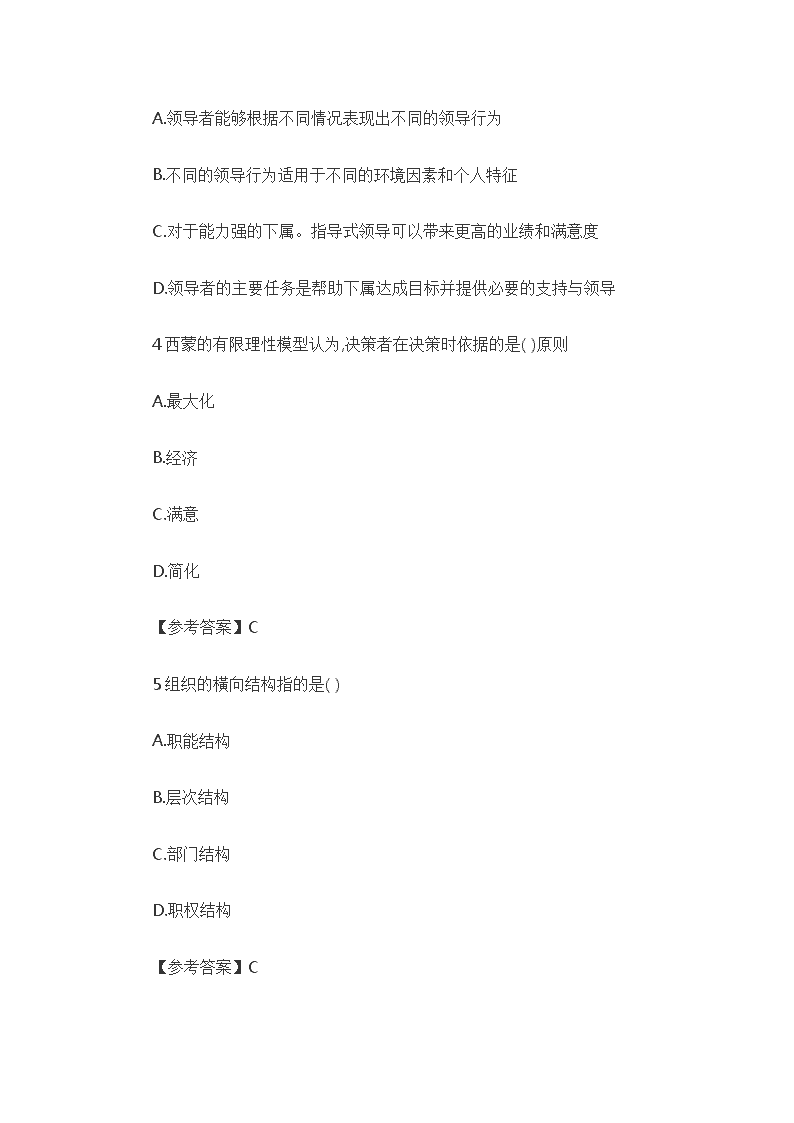 A.领导者能够根据不同情况表现出不同的领导行为

B.不同的领导行为适用于不同的环境因素和个人特征

C.对于能力强的下属。指导式领导可以带来更高的业绩和满意度

D.领导者的主要任务是帮助下属达成目标并提供必要的支持与领导

4 西蒙的有限理性模型认为,决策者在决策时依据的是( )原则

A.最大化

B.经济

C.满意

D.简化

【参考答案】C

5 组织的横向结构指的是( )

A.职能结构

B.层次结构

C.部门结构

D.职权结构

【参考答案】C